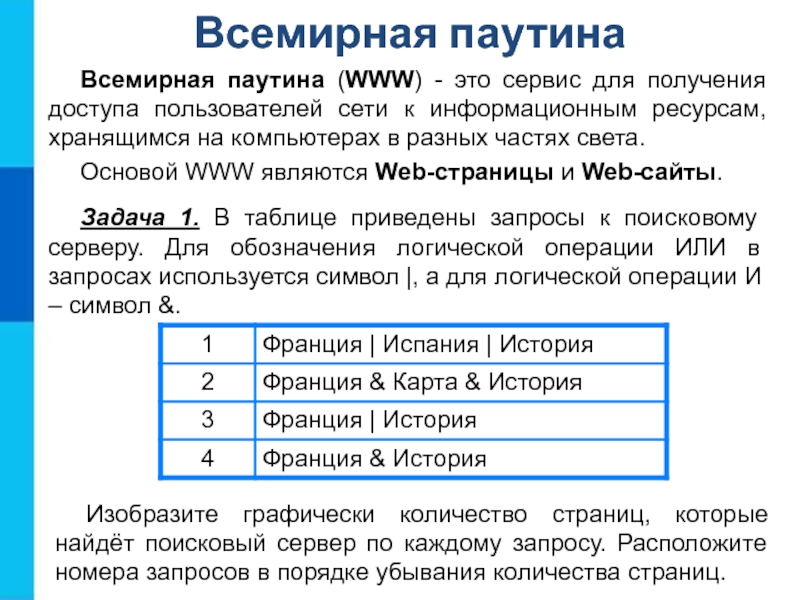 Всемирная паутина

Всемирная паутина (WWW) - это сервис для получения доступа пользователей сети к информационным ресурсам, хранящимся на компьютерах в разных частях света.

Основой WWW являются Web-страницы и Web-сайты.

Задача 1. В таблице приведены запросы к поисковому серверу. Для обозначения логической операции ИЛИ в запросах используется символ |, а для логической операции И – символ &.

| 1 | Франция \| Испания \| История |
|---|---|
| 2 | Франция & Карта & История |
| 3 | Франция \| История |
| 4 | Франция & История |

Изобразите графически количество страниц, которые найдёт поисковый сервер по каждому запросу. Расположите номера запросов в порядке убывания количества страниц.